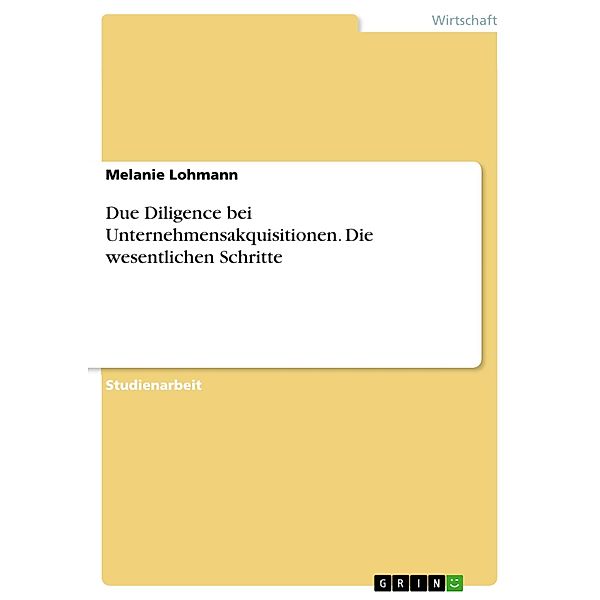 Wirtschaft

Melanie Lohmann

Due Diligence bei Unternehmensakquisitionen. Die wesentlichen Schritte

Studienarbeit

GRIN